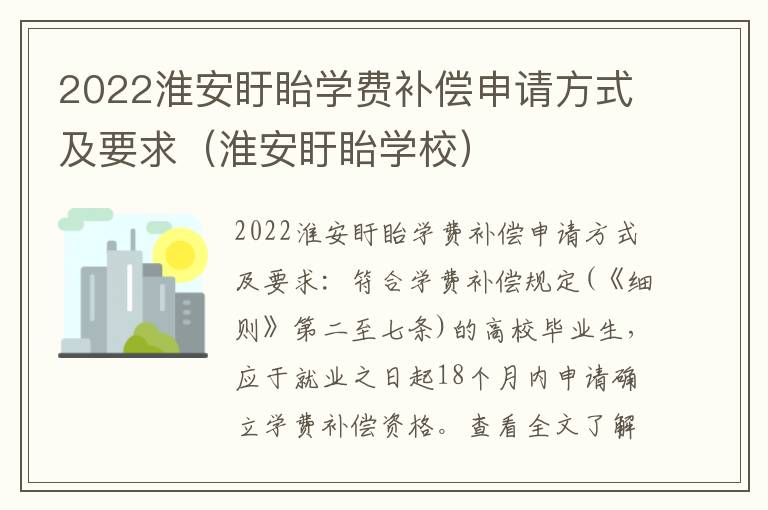 2022淮安盱眙学费补偿申请方式及要求（淮安盱眙学校）

2022淮安盱眙学费补偿申请方式及要求：符合学费补偿规定(《细则》第二至七条)的高校毕业生，应于就业之日起18个月内申请确立学费补偿资格。查看全文了解